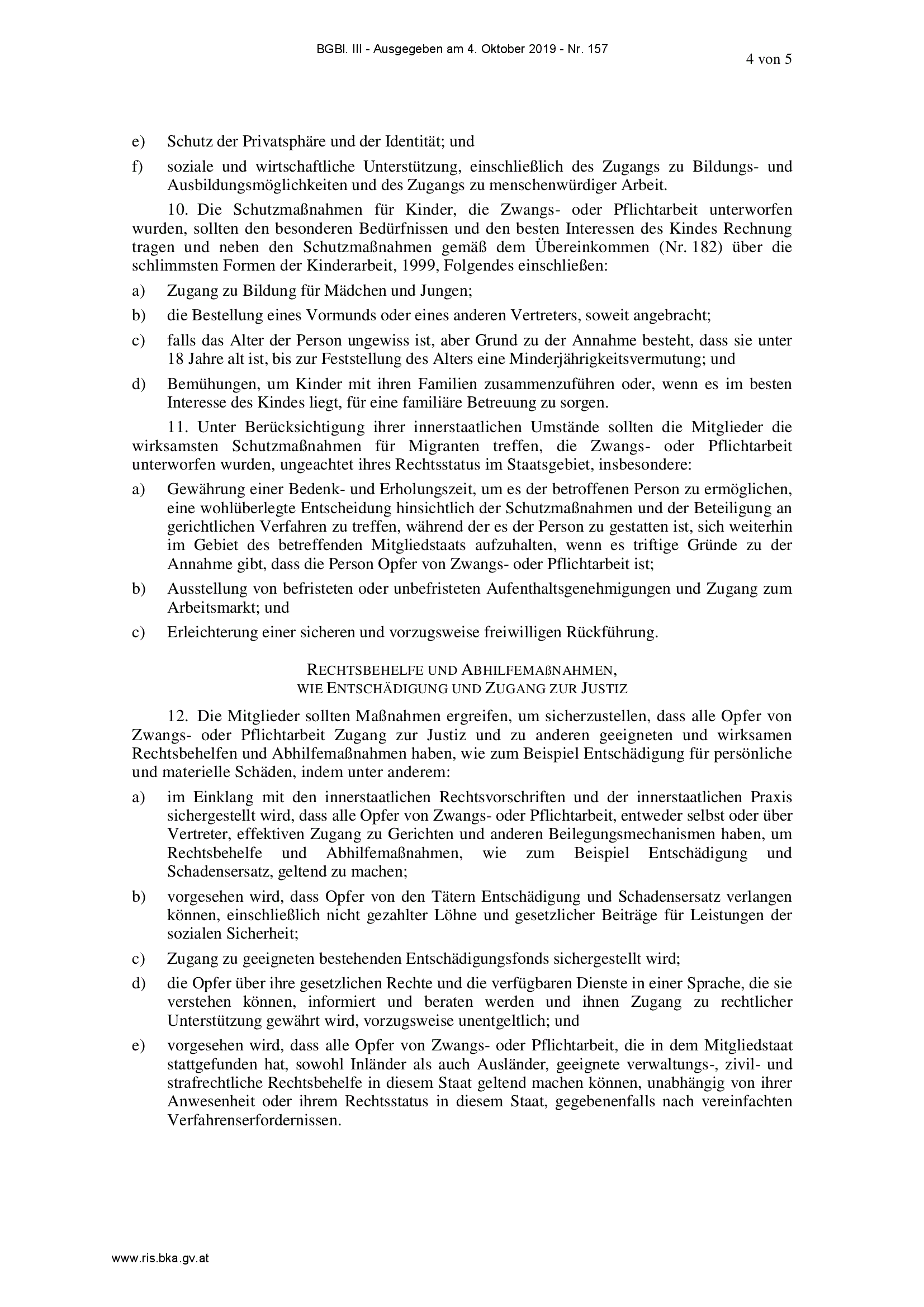 BGBl. III - Ausgegeben am 4. Oktober 2019 - Nr. 157

4 von 5

e) Schutz der Privatsphäre und der Identität; und

f) soziale und wirtschaftliche Unterstützung, einschließlich des Zugangs zu Bildungs- und Ausbildungsmöglichkeiten und des Zugangs zu menschenwürdiger Arbeit.

10. Die Schutzmaßnahmen für Kinder, die Zwangs- oder Pflichtarbeit unterworfen wurden, sollten den besonderen Bedürfnissen und den besten Interessen des Kindes Rechnung tragen und neben den Schutzmaßnahmen gemäß dem Übereinkommen (Nr. 182) über die schlimmsten Formen der Kinderarbeit, 1999, Folgendes einschließen:

a) Zugang zu Bildung für Mädchen und Jungen;

b) die Bestellung eines Vormunds oder eines anderen Vertreters, soweit angebracht;

c) falls das Alter der Person ungewiss ist, aber Grund zu der Annahme besteht, dass sie unter 18 Jahre alt ist, bis zur Feststellung des Alters eine Minderjährigkeitsvermutung; und

d) Bemühungen, um Kinder mit ihren Familien zusammenzuführen oder, wenn es im besten Interesse des Kindes liegt, für eine familiäre Betreuung zu sorgen.

11. Unter Berücksichtigung ihrer innerstaatlichen Umstände sollten die Mitglieder die wirksamsten Schutzmaßnahmen für Migranten treffen, die Zwangs- oder Pflichtarbeit unterworfen wurden, ungeachtet ihres Rechtsstatus im Staatsgebiet, insbesondere:

a) Gewährung einer Bedenk- und Erholungszeit, um es der betroffenen Person zu ermöglichen, eine wohlüberlegte Entscheidung hinsichtlich der Schutzmaßnahmen und der Beteiligung an gerichtlichen Verfahren zu treffen, während der es der Person zu gestatten ist, sich weiterhin im Gebiet des betreffenden Mitgliedstaats aufzuhalten, wenn es triftige Gründe zu der Annahme gibt, dass die Person Opfer von Zwangs- oder Pflichtarbeit ist;

b) Ausstellung von befristeten oder unbefristeten Aufenthaltsgenehmigungen und Zugang zum Arbeitsmarkt; und

c) Erleichterung einer sicheren und vorzugsweise freiwilligen Rückführung.

RECHTSBEHELFE UND ABHILFEMAßNAHMEN, WIE ENTSCHÄDIGUNG UND ZUGANG ZUR JUSTIZ

12. Die Mitglieder sollten Maßnahmen ergreifen, um sicherzustellen, dass alle Opfer von Zwangs- oder Pflichtarbeit Zugang zur Justiz und zu anderen geeigneten und wirksamen Rechtsbehelfen und Abhilfemaßnahmen haben, wie zum Beispiel Entschädigung für persönliche und materielle Schäden, indem unter anderem:

a) im Einklang mit den innerstaatlichen Rechtsvorschriften und der innerstaatlichen Praxis sichergestellt wird, dass alle Opfer von Zwangs- oder Pflichtarbeit, entweder selbst oder über Vertreter, effektiven Zugang zu Gerichten und anderen Beilegungsmechanismen haben, um Rechtsbehelfe und Abhilfemaßnahmen, wie zum Beispiel Entschädigung und Schadensersatz, geltend zu machen;

b) vorgesehen wird, dass Opfer von den Tätern Entschädigung und Schadensersatz verlangen können, einschließlich nicht gezahlter Löhne und gesetzlicher Beiträge für Leistungen der sozialen Sicherheit;

c) Zugang zu geeigneten bestehenden Entschädigungsfonds sichergestellt wird;

d) die Opfer über ihre gesetzlichen Rechte und die verfügbaren Dienste in einer Sprache, die sie verstehen können, informiert und beraten werden und ihnen Zugang zu rechtlicher Unterstützung gewährt wird, vorzugsweise unentgeltlich; und

e) vorgesehen wird, dass alle Opfer von Zwangs- oder Pflichtarbeit, die in dem Mitgliedstaat stattgefunden hat, sowohl Inländer als auch Ausländer, geeignete verwaltungs-, zivil- und strafrechtliche Rechtsbehelfe in diesem Staat geltend machen können, unabhängig von ihrer Anwesenheit oder ihrem Rechtsstatus in diesem Staat, gegebenenfalls nach vereinfachten Verfahrenserfordernissen.

www.ris.bka.gv.at